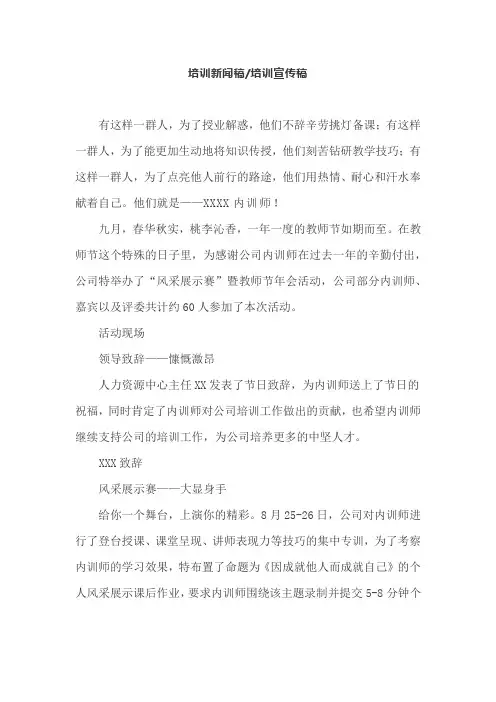 培训新闻稿/培训宣传稿

有这样一群人，为了授业解惑，他们不辞辛劳挑灯备课；有这样一群人，为了能更加生动地将知识传授，他们刻苦钻研教学技巧；有这样一群人，为了点亮他人前行的路途，他们用热情、耐心和汗水奉献着自己。他们就是——XXXX 内训师！

九月，春华秋实，桃李沁香，一年一度的教师节如期而至。在教师节这个特殊的日子里，为感谢公司内训师在过去一年的辛勤付出，公司特举办了“风采展示赛”暨教师节年会活动，公司部分内训师、嘉宾以及评委共计约 60 人参加了本次活动。

活动现场

领导致辞——慷慨激昂

人力资源中心主任 XX 发表了节日致辞，为内训师送上了节日的祝福，同时肯定了内训师对公司培训工作做出的贡献，也希望内训师继续支持公司的培训工作，为公司培养更多的中坚人才。

XXX 致辞

风采展示赛——大显身手

给你一个舞台，上演你的精彩。8 月 25-26 日，公司对内训师进行了登台授课、课堂呈现、讲师表现力等技巧的集中专训，为了考察内训师的学习效果，特布置了命题为《因成就他人而成就自己》的个人风采展示课后作业，要求内训师围绕该主题录制并提交 5-8 分钟个